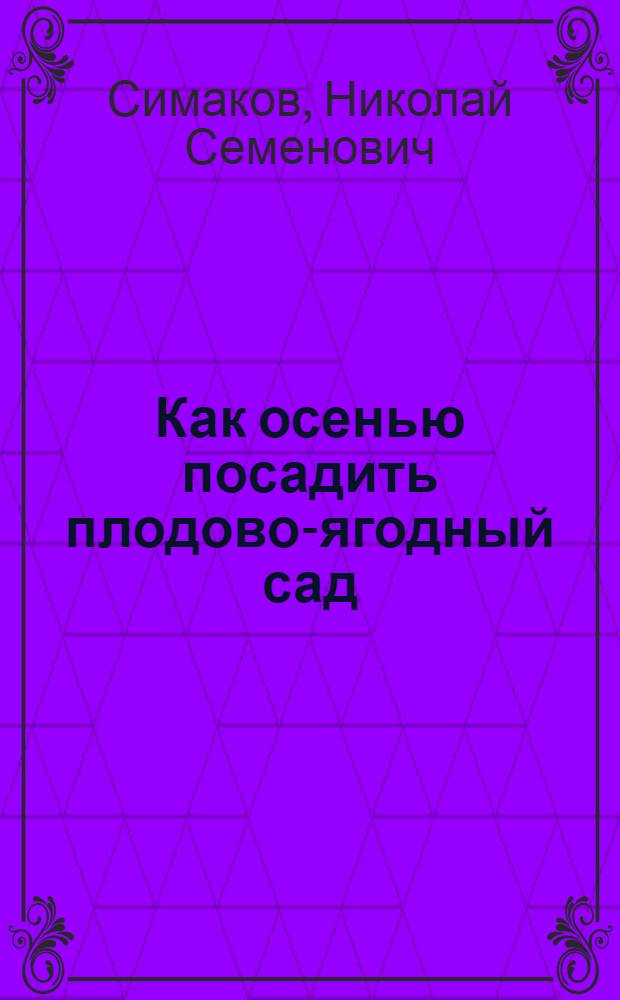 Симаков, Николай Семенович

Как осенью посадить плодово-ягодный сад